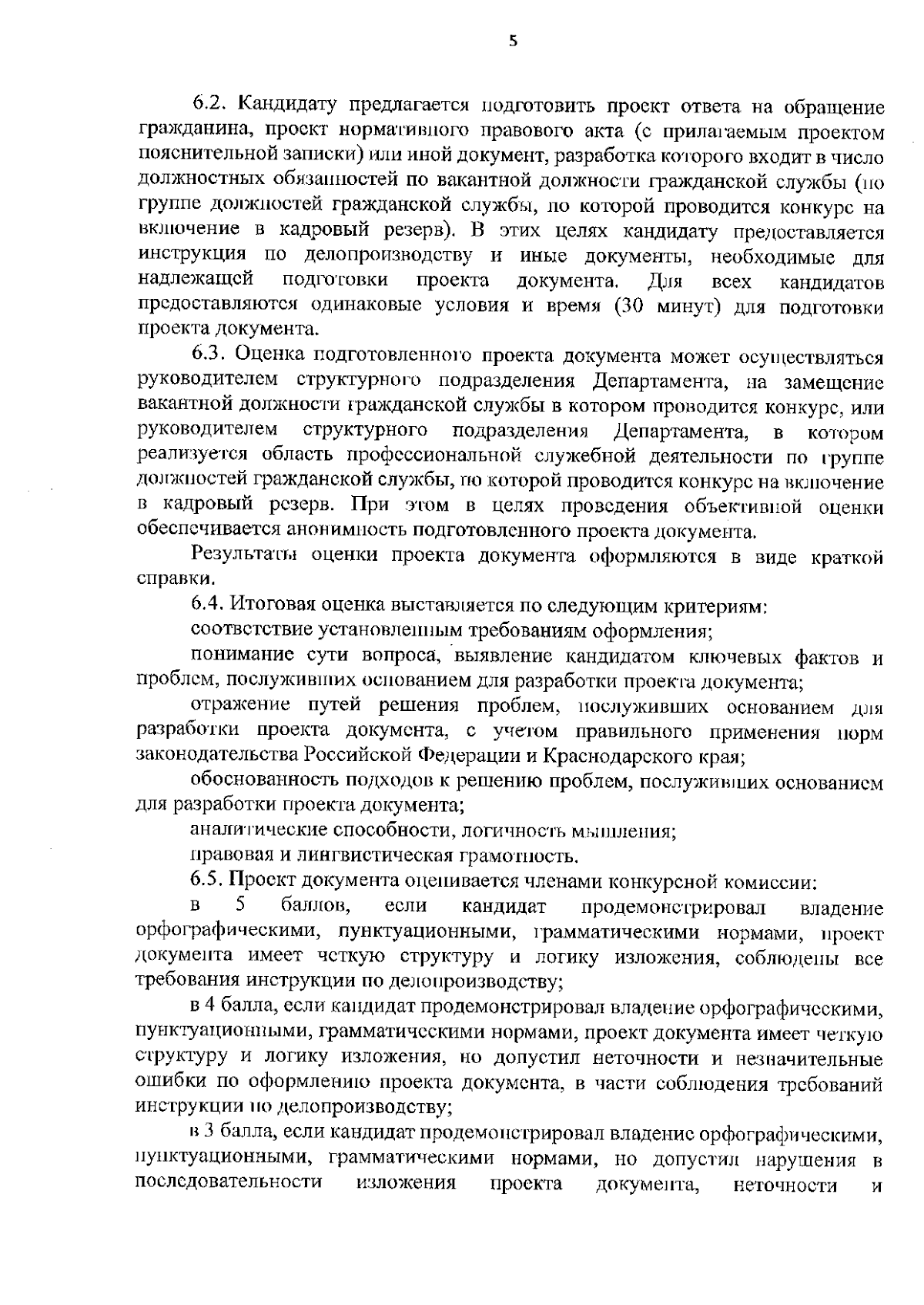 5

6.2. Кандидату предлагается подготовить проект ответа на обращение гражданина, проект нормативного правового акта (с прилагаемым проектом пояснительной записки) или иной документ, разработка которого входит в число должностных обязанностей по вакантной должности гражданской службы (по группе должностей гражданской службы, по которой проводится конкурс на включение в кадровый резерв). В этих целях кандидату предоставляется инструкция по делопроизводству и иные документы, необходимые для надлежащей подготовки проекта документа. Для всех кандидатов предоставляются одинаковые условия и время (30 минут) для подготовки проекта документа.

6.3. Оценка подготовленного проекта документа может осуществляться руководителем структурного подразделения Департамента, на замещение вакантной должности гражданской службы в котором проводится конкурс, или руководителем структурного подразделения Департамента, в котором реализуется область профессиональной служебной деятельности по группе должностей гражданской службы, по которой проводится конкурс на включение в кадровый резерв. При этом в целях проведения объективной оценки обеспечивается анонимность подготовленного проекта документа.

Результаты оценки проекта документа оформляются в виде краткой справки.

6.4. Итоговая оценка выставляется по следующим критериям:

соответствие установленным требованиям оформления;

понимание сути вопроса, выявление кандидатом ключевых фактов и проблем, послуживших основанием для разработки проекта документа;

отражение путей решения проблем, послуживших основанием для разработки проекта документа, с учетом правильного применения норм законодательства Российской Федерации и Краснодарского края;

обоснованность подходов к решению проблем, послуживших основанием для разработки проекта документа;

аналитические способности, логичность мышления;

правовая и лингвистическая грамотность.

6.5. Проект документа оценивается членами конкурсной комиссии:

в 5 баллов, если кандидат продемонстрировал владение орфографическими, пунктуационными, грамматическими нормами, проект документа имеет четкую структуру и логику изложения, соблюдены все требования инструкции по делопроизводству;

в 4 балла, если кандидат продемонстрировал владение орфографическими, пунктуационными, грамматическими нормами, проект документа имеет четкую структуру и логику изложения, но допустил неточности и незначительные ошибки по оформлению проекта документа, в части соблюдения требований инструкции по делопроизводству;

в 3 балла, если кандидат продемонстрировал владение орфографическими, пунктуационными, грамматическими нормами, но допустил нарушения в последовательности изложения проекта документа, неточности и